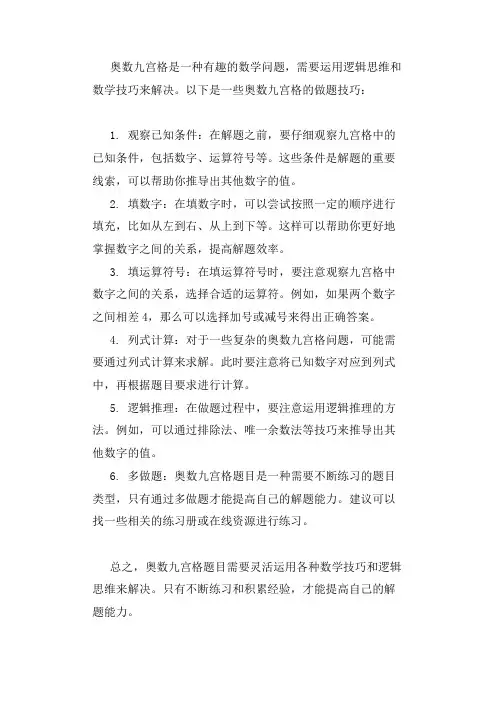 奥数九宫格是一种有趣的数学问题，需要运用逻辑思维和数学技巧来解决。以下是一些奥数九宫格的做题技巧：

1. 观察已知条件：在解题之前，要仔细观察九宫格中的已知条件，包括数字、运算符号等。这些条件是解题的重要线索，可以帮助你推导出其他数字的值。

2. 填数字：在填数字时，可以尝试按照一定的顺序进行填充，比如从左到右、从上到下等。这样可以帮助你更好地掌握数字之间的关系，提高解题效率。

3. 填运算符号：在填运算符号时，要注意观察九宫格中数字之间的关系，选择合适的运算符。例如，如果两个数字之间相差 4，那么可以选择加号或减号来得出正确答案。

4. 列式计算：对于一些复杂的奥数九宫格问题，可能需要通过列式计算来求解。此时要注意将已知数字对应到列式中，再根据题目要求进行计算。

5. 逻辑推理：在做题过程中，要注意运用逻辑推理的方法。例如，可以通过排除法、唯一余数法等技巧来推导出其他数字的值。

6. 多做题：奥数九宫格题目是一种需要不断练习的题目类型，只有通过多做题才能提高自己的解题能力。建议可以找一些相关的练习册或在线资源进行练习。

总之，奥数九宫格题目需要灵活运用各种数学技巧和逻辑思维来解决。只有不断练习和积累经验，才能提高自己的解题能力。